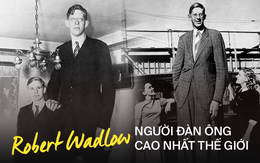 Robert Wadlow
NGƯỜI ĐÀN ÔNG CAO NHẤT THẾ GIỚI